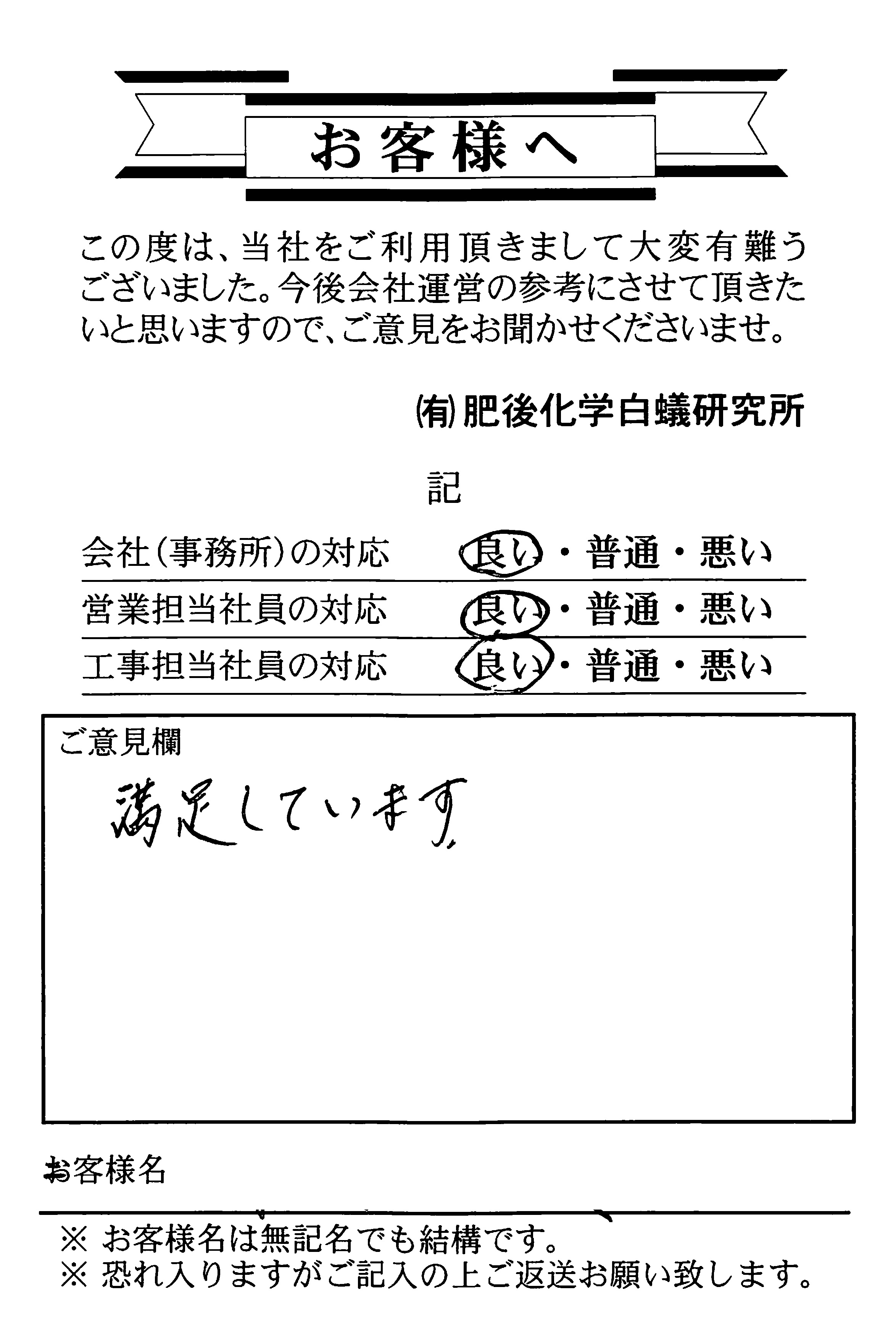 お客様へ

この度は、当社をご利用頂きまして大変有難うございました。今後会社運営の参考にさせて頂きたいと思いますので、ご意見をお聞かせくださいませ。

㈲肥後化学白蟻研究所

記

会社(事務所)の対応　良い・普通・悪い
営業担当社員の対応　良い・普通・悪い
工事担当社員の対応　良い・普通・悪い

ご意見欄
満足しています

お客様名

※ お客様名は無記名でも結構です。
※ 恐れ入りますがご記入の上ご返送お願い致します。